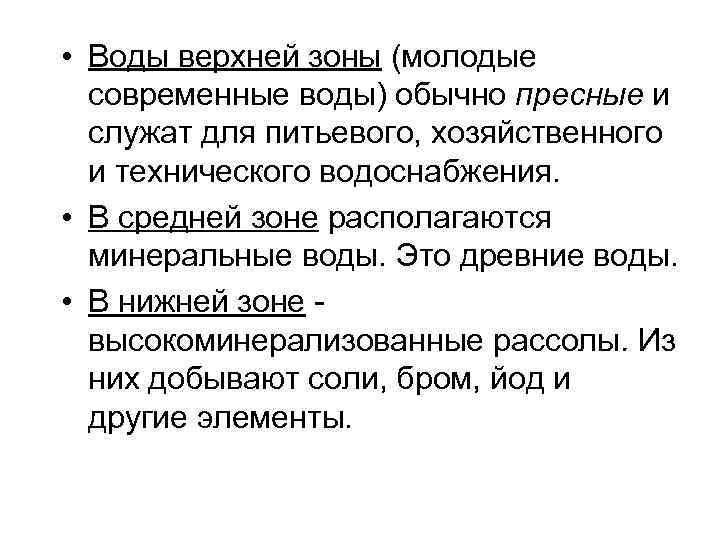 • Воды верхней зоны (молодые современные воды) обычно пресные и служат для питьевого, хозяйственного и технического водоснабжения.

• В средней зоне располагаются минеральные воды. Это древние воды.

• В нижней зоне - высокоминерализованные рассолы. Из них добывают соли, бром, йод и другие элементы.